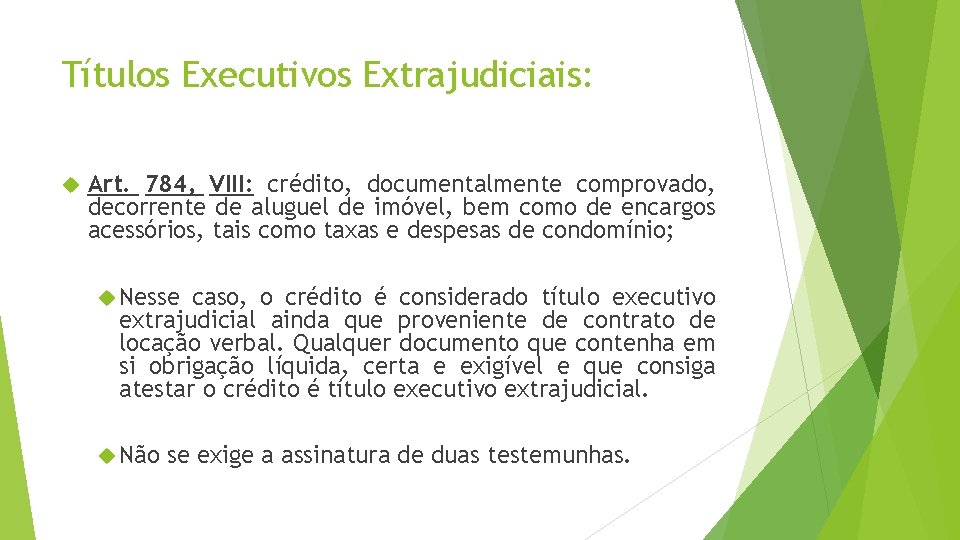 Títulos Executivos Extrajudiciais:

Art. 784, VIII: crédito, documentalmente comprovado, decorrente de aluguel de imóvel, bem como de encargos acessórios, tais como taxas e despesas de condomínio;

Nesse caso, o crédito é considerado título executivo extrajudicial ainda que proveniente de contrato de locação verbal. Qualquer documento que contenha em si obrigação líquida, certa e exigível e que consiga atestar o crédito é título executivo extrajudicial.

Não se exige a assinatura de duas testemunhas.